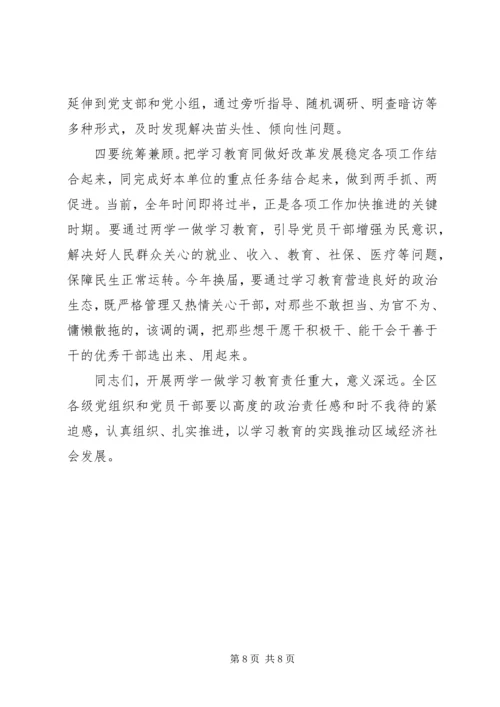 延伸到党支部和党小组，通过旁听指导、随机调研、明查暗访等多种形式，及时发现解决苗头性、倾向性问题。

四要统筹兼顾。把学习教育同做好改革发展稳定各项工作结合起来，同完成好本单位的重点任务结合起来，做到两手抓、两促进。当前，全年时间即将过半，正是各项工作加快推进的关键时期。要通过两学一做学习教育，引导党员干部增强为民意识，解决好人民群众关心的就业、收入、教育、社保、医疗等问题，保障民生正常运转。今年换届，要通过学习教育营造良好的政治生态，既严格管理又热情关心干部，对那些不敢担当、为官不为、慵懒散拖的，该调的调，把那些想干愿干积极干、能干会干善于干的优秀干部选出来、用起来。

同志们，开展两学一做学习教育责任重大，意义深远。全区各级党组织和党员干部要以高度的政治责任感和时不我待的紧迫感，认真组织、扎实推进，以学习教育的实践推动区域经济社会发展。

第 8 页 共 8 页